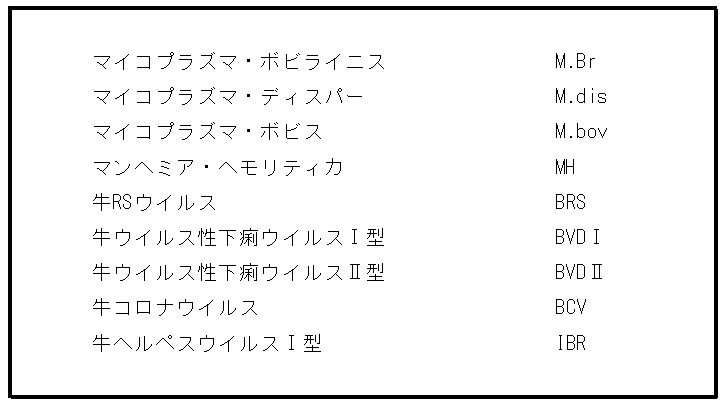 マイコプラズマ・ボビライニス M.Br
マイコプラズマ・ディスパー M.dis
マイコプラズマ・ボビス M.bov
マンヘミア・ヘモリティカ MH
牛RSウイルス BRS
牛ウイルス性下痢ウイルスⅠ型 BVDⅠ
牛ウイルス性下痢ウイルスⅡ型 BVDⅡ
牛コロナウイルス BCV
牛ヘルペスウイルスⅠ型 IBR